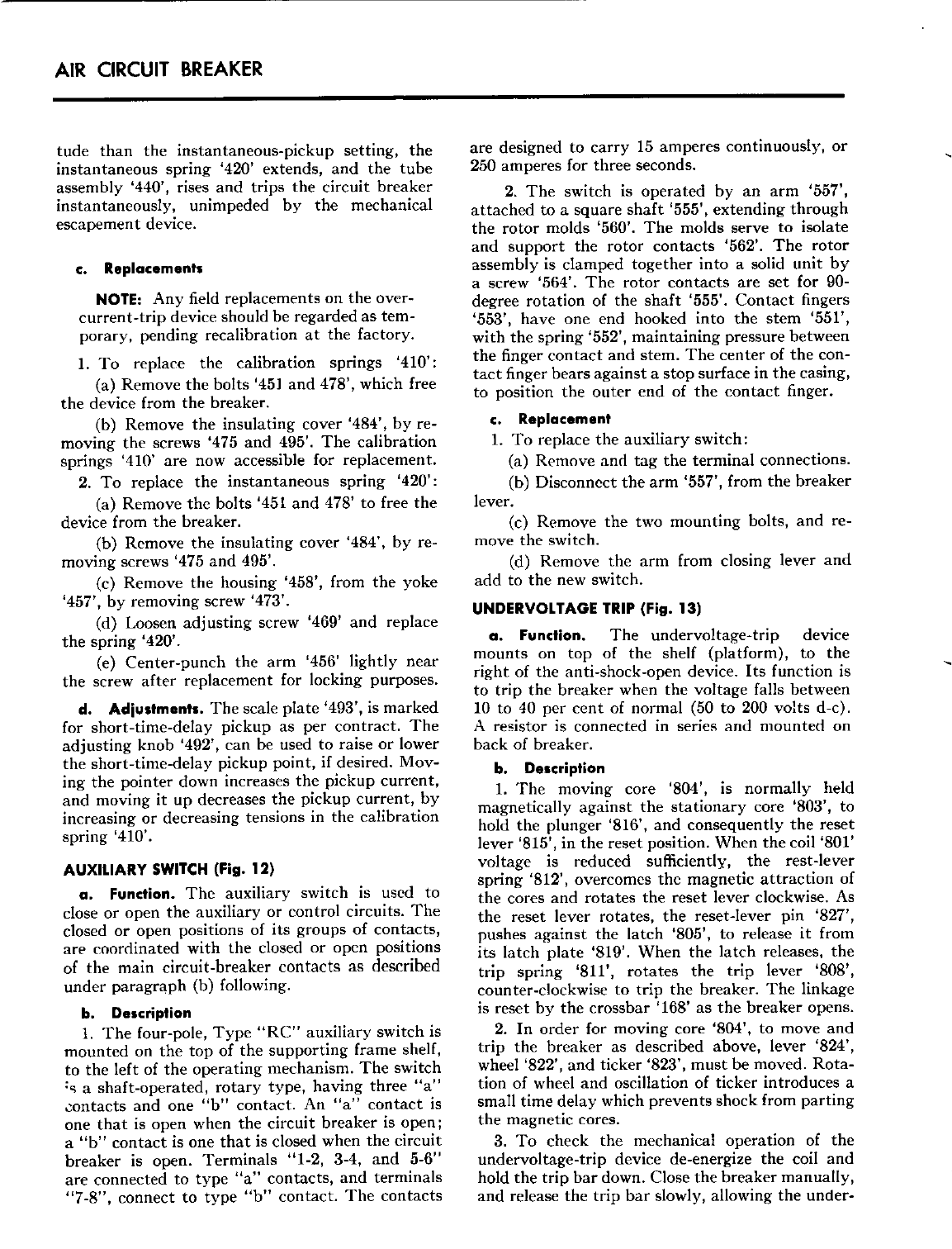 AIR CIRCUIT BREAKER

tude than the instantaneous-pickup setting, the instantaneous spring '420' extends, and the tube assembly '440', rises and trips the circuit breaker instantaneously, unimpeded by the mechanical escapement device.

c. Replacements

NOTE: Any field replacements on the overcurrent-trip device should be regarded as temporary, pending recalibration at the factory.

1. To replace the calibration springs '410':

(a) Remove the bolts '451 and 478', which free the device from the breaker.

(b) Remove the insulating cover '484', by removing the screws '475 and 495'. The calibration springs '410' are now accessible for replacement.

2. To replace the instantaneous spring '420':

(a) Remove the bolts '451 and 478' to free the device from the breaker.

(b) Remove the insulating cover '484', by removing screws '475 and 495'.

(c) Remove the housing '458', from the yoke '457', by removing screw '473'.

(d) Loosen adjusting screw '469' and replace the spring '420'.

(e) Center-punch the arm '456' lightly near the screw after replacement for locking purposes.

d. Adjustments. The scale plate '493', is marked for short-time-delay pickup as per contract. The adjusting knob '492', can be used to raise or lower the short-time-delay pickup point, if desired. Moving the pointer down increases the pickup current, and moving it up decreases the pickup current, by increasing or decreasing tensions in the calibration spring '410'.

AUXILIARY SWITCH (Fig. 12)

a. Function. The auxiliary switch is used to close or open the auxiliary or control circuits. The closed or open positions of its groups of contacts, are coordinated with the closed or open positions of the main circuit-breaker contacts as described under paragraph (b) following.

b. Description

1. The four-pole, Type "RC" auxiliary switch is mounted on the top of the supporting frame shelf, to the left of the operating mechanism. The switch is a shaft-operated, rotary type, having three "a" contacts and one "b" contact. An "a" contact is one that is open when the circuit breaker is open; a "b" contact is one that is closed when the circuit breaker is open. Terminals "1-2, 3-4, and 5-6" are connected to type "a" contacts, and terminals "7-8", connect to type "b" contact. The contacts are designed to carry 15 amperes continuously, or 250 amperes for three seconds.

2. The switch is operated by an arm '557', attached to a square shaft '555', extending through the rotor molds '560'. The molds serve to isolate and support the rotor contacts '562'. The rotor assembly is clamped together into a solid unit by a screw '564'. The rotor contacts are set for 90-degree rotation of the shaft '555'. Contact fingers '553', have one end hooked into the stem '551', with the spring '552', maintaining pressure between the finger contact and stem. The center of the contact finger bears against a stop surface in the casing, to position the outer end of the contact finger.

c. Replacement

1. To replace the auxiliary switch:

(a) Remove and tag the terminal connections.

(b) Disconnect the arm '557', from the breaker lever.

(c) Remove the two mounting bolts, and remove the switch.

(d) Remove the arm from closing lever and add to the new switch.

UNDERVOLTAGE TRIP (Fig. 13)

a. Function. The undervoltage-trip device mounts on top of the shelf (platform), to the right of the anti-shock-open device. Its function is to trip the breaker when the voltage falls between 10 to 40 per cent of normal (50 to 200 volts d-c). A resistor is connected in series and mounted on back of breaker.

b. Description

1. The moving core '804', is normally held magnetically against the stationary core '803', to hold the plunger '816', and consequently the reset lever '815', in the reset position. When the coil '801' voltage is reduced sufficiently, the rest-lever spring '812', overcomes the magnetic attraction of the cores and rotates the reset lever clockwise. As the reset lever rotates, the reset-lever pin '827', pushes against the latch '805', to release it from its latch plate '819'. When the latch releases, the trip spring '811', rotates the trip lever '808', counter-clockwise to trip the breaker. The linkage is reset by the crossbar '168' as the breaker opens.

2. In order for moving core '804', to move and trip the breaker as described above, lever '824', wheel '822', and ticker '823', must be moved. Rotation of wheel and oscillation of ticker introduces a small time delay which prevents shock from parting the magnetic cores.

3. To check the mechanical operation of the undervoltage-trip device de-energize the coil and hold the trip bar down. Close the breaker manually, and release the trip bar slowly, allowing the under-